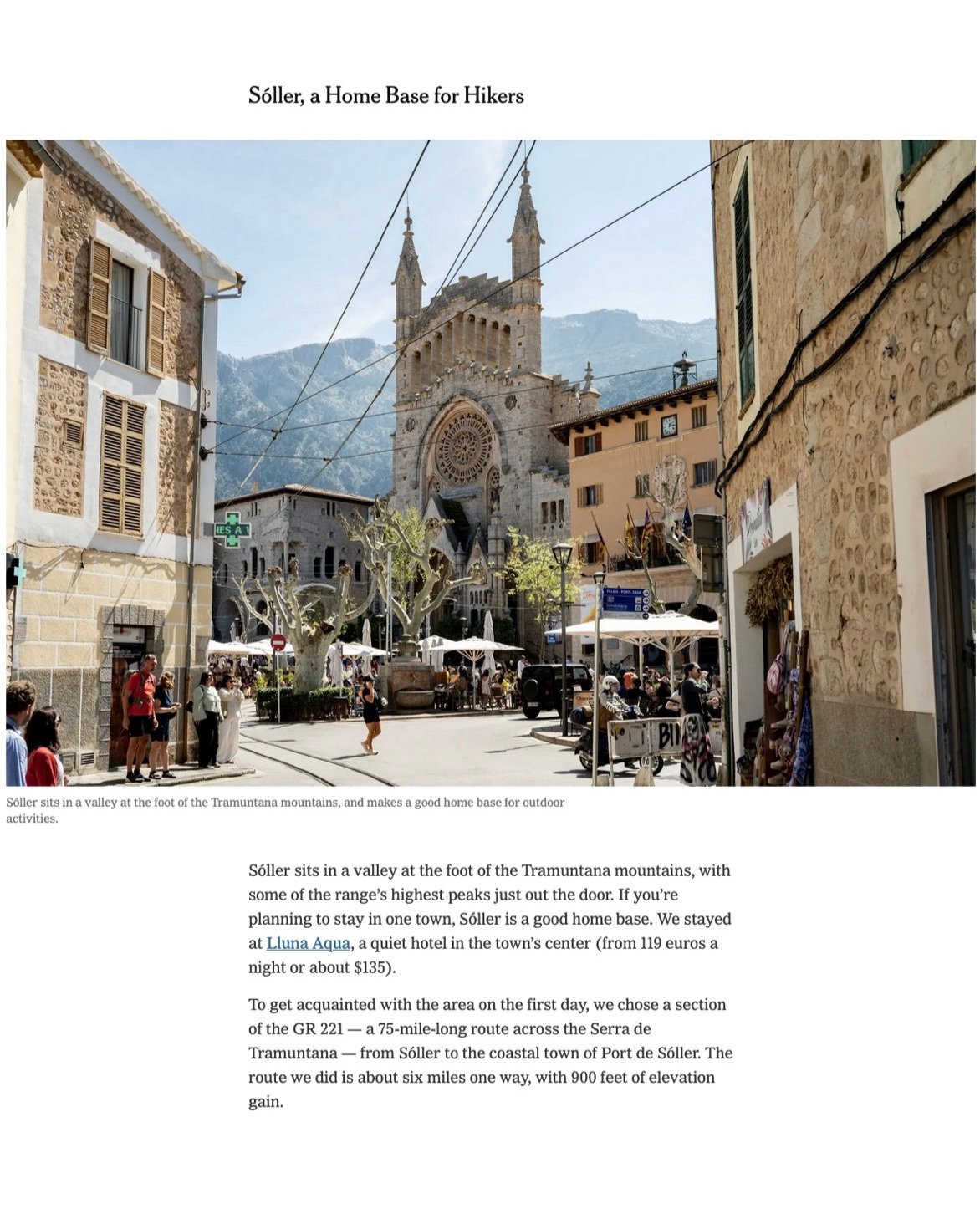 Sóller, a Home Base for Hikers

Sóller sits in a valley at the foot of the Tramuntana mountains, and makes a good home base for outdoor activities.

Sóller sits in a valley at the foot of the Tramuntana mountains, with some of the range's highest peaks just out the door. If you're planning to stay in one town, Sóller is a good home base. We stayed at Lluna Aqua, a quiet hotel in the town's center (from 119 euros a night or about $135).

To get acquainted with the area on the first day, we chose a section of the GR 221 — a 75-mile-long route across the Serra de Tramuntana — from Sóller to the coastal town of Port de Sóller. The route we did is about six miles one way, with 900 feet of elevation gain.